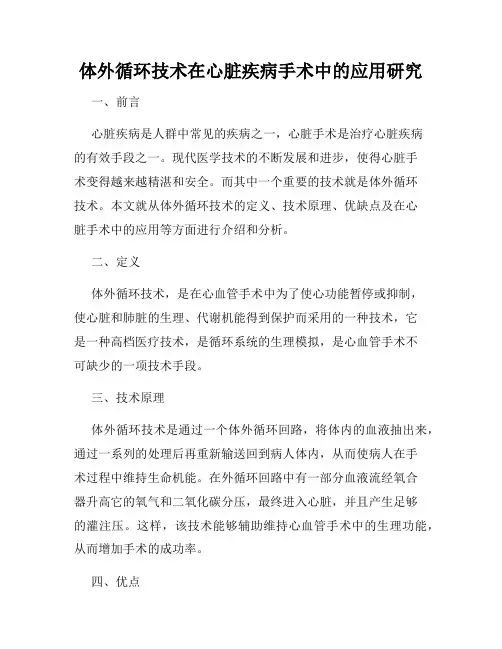 体外循环技术在心脏疾病手术中的应用研究

一、前言

心脏疾病是人群中常见的疾病之一，心脏手术是治疗心脏疾病的有效手段之一。现代医学技术的不断发展和进步，使得心脏手术变得越来越精湛和安全。而其中一个重要的技术就是体外循环技术。本文就从体外循环技术的定义、技术原理、优缺点及在心脏手术中的应用等方面进行介绍和分析。

二、定义

体外循环技术，是在心血管手术中为了使心功能暂停或抑制，使心脏和肺脏的生理、代谢机能得到保护而采用的一种技术，它是一种高档医疗技术，是循环系统的生理模拟，是心血管手术不可缺少的一项技术手段。

三、技术原理

体外循环技术是通过一个体外循环回路，将体内的血液抽出来，通过一系列的处理后再重新输送回到病人体内，从而使病人在手术过程中维持生命机能。在外循环回路中有一部分血液流经氧合器升高它的氧气和二氧化碳分压，最终进入心脏，并且产生足够的灌注压。这样，该技术能够辅助维持心血管手术中的生理功能，从而增加手术的成功率。

四、优点